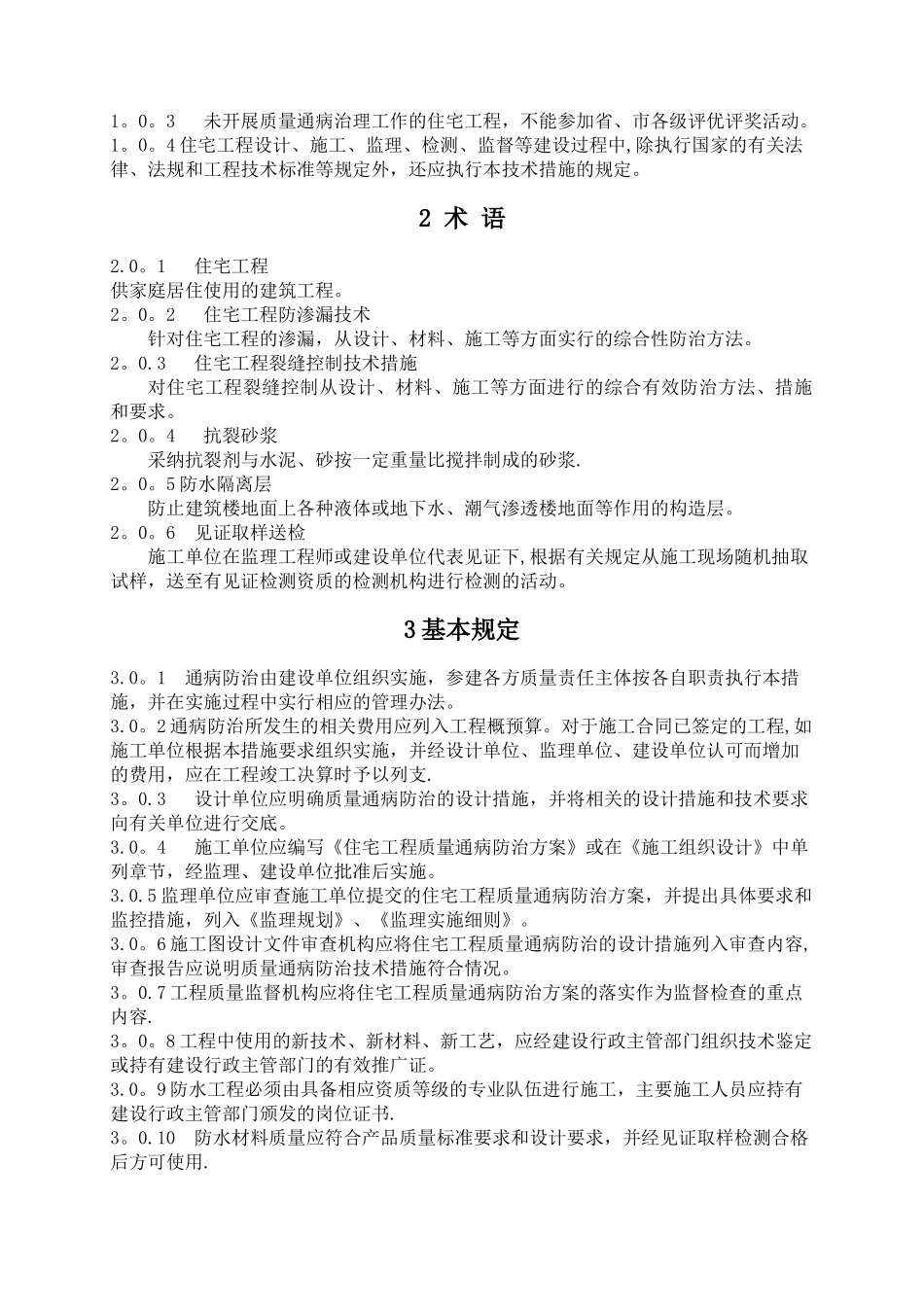 1。0。3　未开展质量通病治理工作的住宅工程，不能参加省、市各级评优评奖活动。
1。0。4 住宅工程设计、施工、监理、检测、监督等建设过程中,除执行国家的有关法律、法规和工程技术标准等规定外，还应执行本技术措施的规定。

2 术 语

2.0。1　住宅工程
供家庭居住使用的建筑工程。
2。0。2　住宅工程防渗漏技术
针对住宅工程的渗漏，从设计、材料、施工等方面实行的综合性防治方法。
2。0.3　住宅工程裂缝控制技术措施
对住宅工程裂缝控制从设计、材料、施工等方面进行的综合有效防治方法、措施和要求。
2。0。4　抗裂砂浆
采纳抗裂剂与水泥、砂按一定重量比搅拌制成的砂浆.
2。0。5 防水隔离层
防止建筑楼地面上各种液体或地下水、潮气渗透楼地面等作用的构造层。
2。0。6　见证取样送检
施工单位在监理工程师或建设单位代表见证下,根据有关规定从施工现场随机抽取试样，送至有见证检测资质的检测机构进行检测的活动。

3 基本规定

3.0。1　通病防治由建设单位组织实施，参建各方质量责任主体按各自职责执行本措施，并在实施过程中实行相应的管理办法。
3.0。2 通病防治所发生的相关费用应列入工程概预算。对于施工合同已签定的工程,如施工单位根据本措施要求组织实施，并经设计单位、监理单位、建设单位认可而增加的费用，应在工程竣工决算时予以列支.
3。0.3　设计单位应明确质量通病防治的设计措施，并将相关的设计措施和技术要求向有关单位进行交底。
3.0。4　施工单位应编写《住宅工程质量通病防治方案》或在《施工组织设计》中单列章节，经监理、建设单位批准后实施。
3.0.5 监理单位应审查施工单位提交的住宅工程质量通病防治方案，并提出具体要求和监控措施，列入《监理规划》、《监理实施细则》。
3.0。6 施工图设计文件审查机构应将住宅工程质量通病防治的设计措施列入审查内容,审查报告应说明质量通病防治技术措施符合情况。
3。0.7 工程质量监督机构应将住宅工程质量通病防治方案的落实作为监督检查的重点内容.
3。0。8 工程中使用的新技术、新材料、新工艺，应经建设行政主管部门组织技术鉴定或持有建设行政主管部门的有效推广证。
3.0。9 防水工程必须由具备相应资质等级的专业队伍进行施工，主要施工人员应持有建设行政主管部门颁发的岗位证书.
3。0.10　防水材料质量应符合产品质量标准要求和设计要求，并经见证取样检测合格后方可使用.